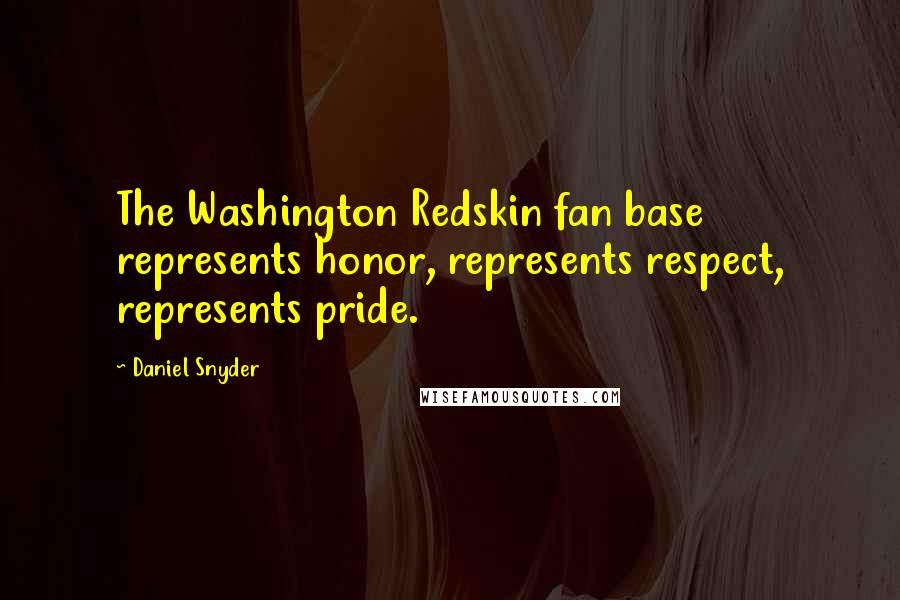 The Washington Redskin fan base represents honor, represents respect, represents pride.

~ Daniel Snyder

WISEFAMOUSQUOTES.COM